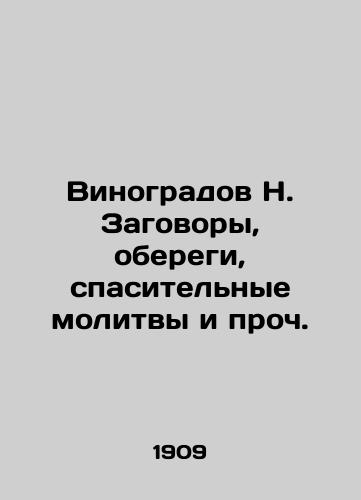 Виноградов Н. Заговоры, обереги, спасительные молитвы и проч.

1909